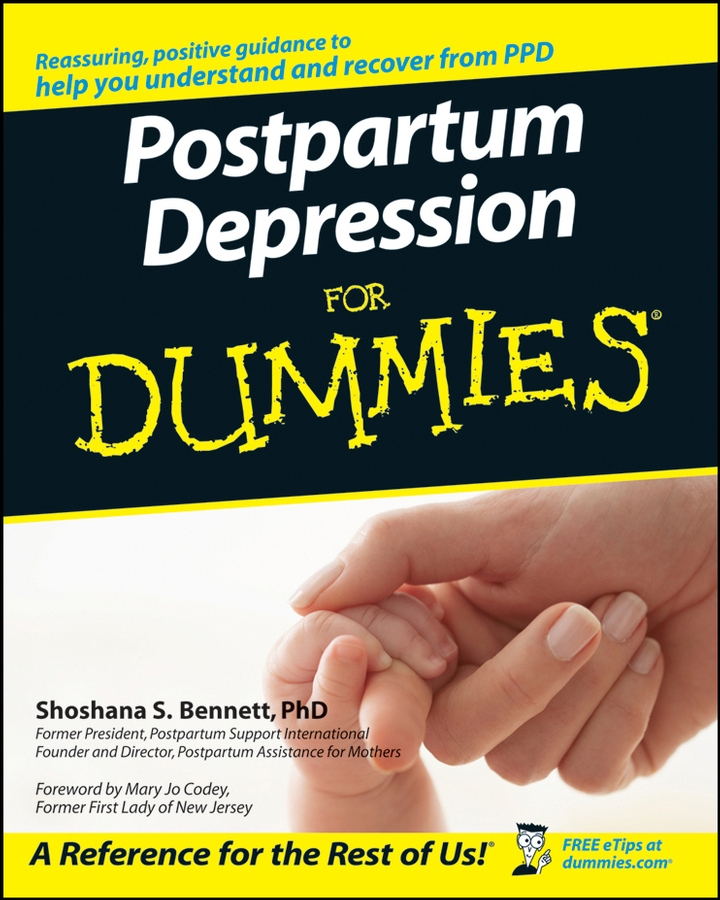 Reassuring, positive guidance to help you understand and recover from PPD

Postpartum Depression

FOR DUMMIES®

Shoshana S. Bennett, PhD
Former President, Postpartum Support International
Founder and Director, Postpartum Assistance for Mothers

Foreword by Mary Jo Codey,
Former First Lady of New Jersey

A Reference for the Rest of Us!®

FREE eTips at dummies.com®